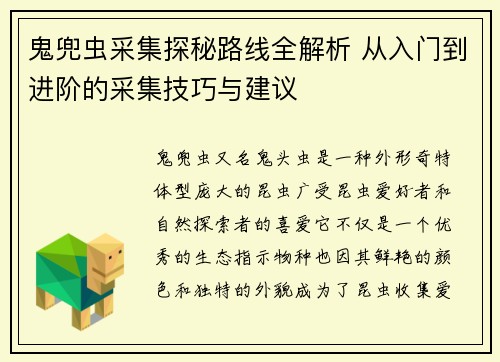 鬼兜虫采集探秘路线全解析 从入门到进阶的采集技巧与建议

鬼兜虫又名鬼头虫是一种外形奇特体型庞大的昆虫广受昆虫爱好者和自然探索者的喜爱它不仅是一个优秀的生态指示物种也因其鲜艳的颜色和独特的外貌成为了昆虫收集爱